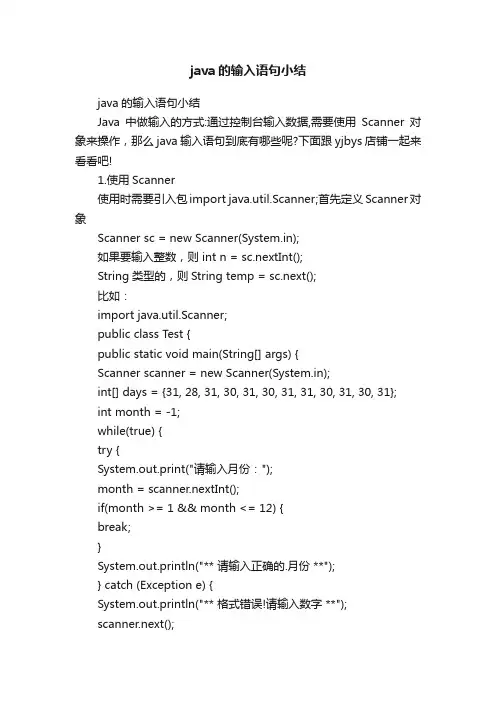 java 的输入语句小结

java 的输入语句小结

Java 中做输入的方式:通过控制台输入数据,需要使用 Scanner 对象来操作，那么 java 输入语句到底有哪些呢?下面跟 yjbys 店铺一起来看看吧!

1.使用 Scanner

使用时需要引入包 import java.util.Scanner;首先定义 Scanner 对象

Scanner sc = new Scanner(System.in);

如果要输入整数，则 int n = sc.nextInt();

String 类型的，则 String temp = sc.next();

比如：

import java.util.Scanner;

public class Test {

public static void main(String[] args) {

Scanner scanner = new Scanner(System.in);

int[] days = {31, 28, 31, 30, 31, 30, 31, 31, 30, 31, 30, 31};

int month = -1;

while(true) {

try {

System.out.print("请输入月份：");

month = scanner.nextInt();

if(month >= 1 && month <= 12) {

break;

}

System.out.println("** 请输入正确的.月份 **");

} catch (Exception e) {

System.out.println("** 格式错误!请输入数字 **");

scanner.next();